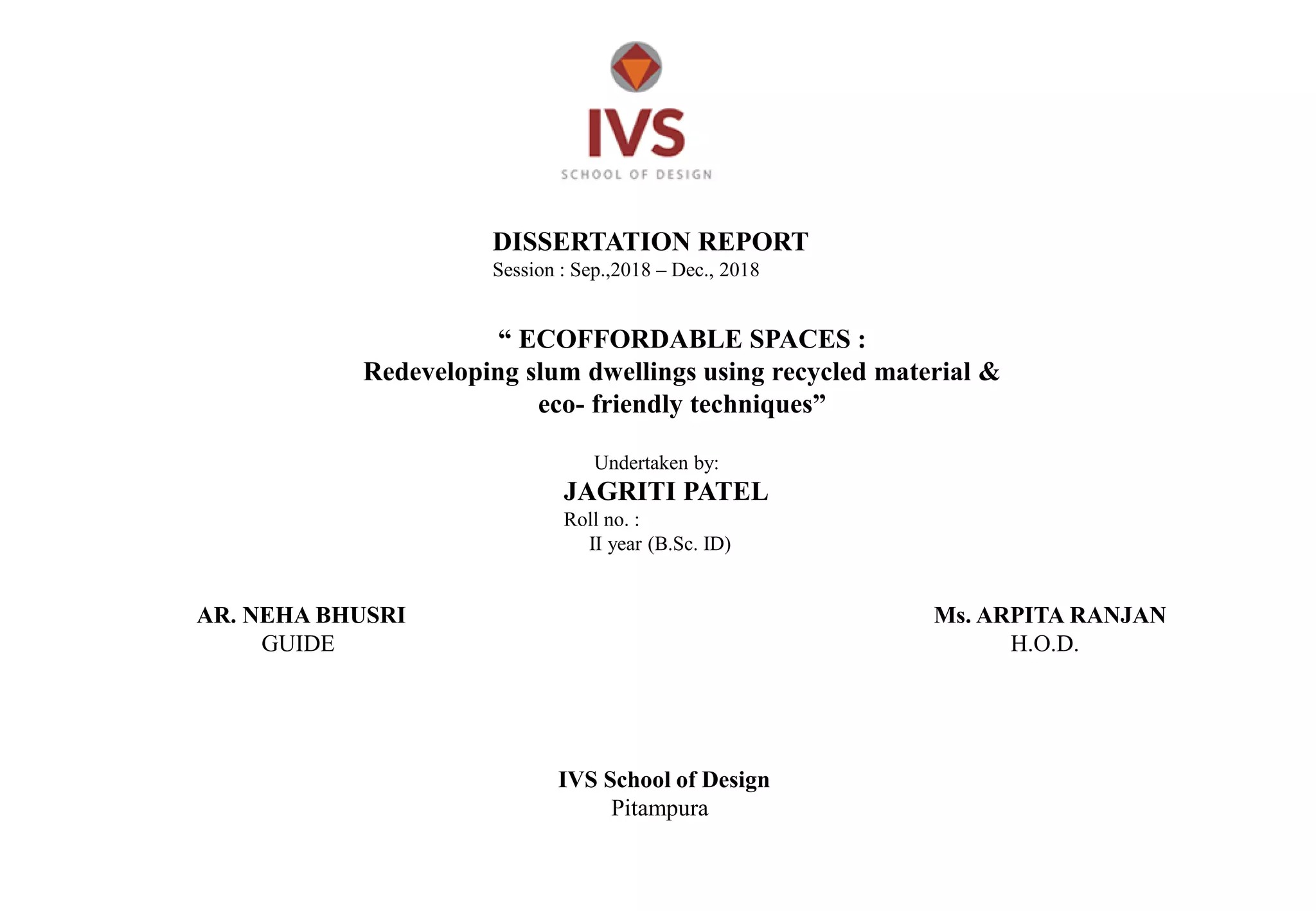 IVS
SCHOOL OF DESIGN

DISSERTATION REPORT
Session : Sep.,2018 – Dec., 2018

“ ECOFFORDABLE SPACES :
Redeveloping slum dwellings using recycled material & eco- friendly techniques”

Undertaken by:
JAGRITI PATEL
Roll no. :
II year (B.Sc. ID)

AR. NEHA BHUSRI
GUIDE

Ms. ARPITA RANJAN
H.O.D.

IVS School of Design
Pitampura